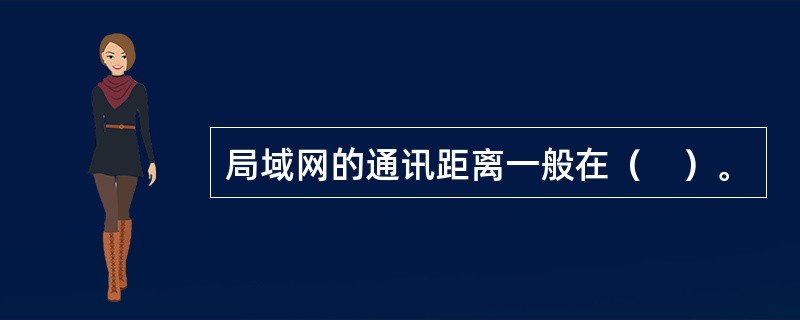 局域网的通讯距离一般在（　）。